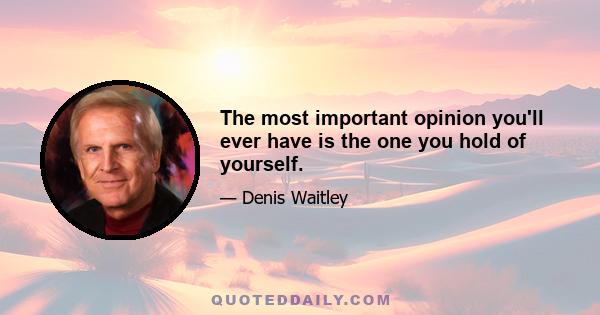 The most important opinion you'll ever have is the one you hold of yourself.

— Denis Waitley

QUOTEDDAILY.COM